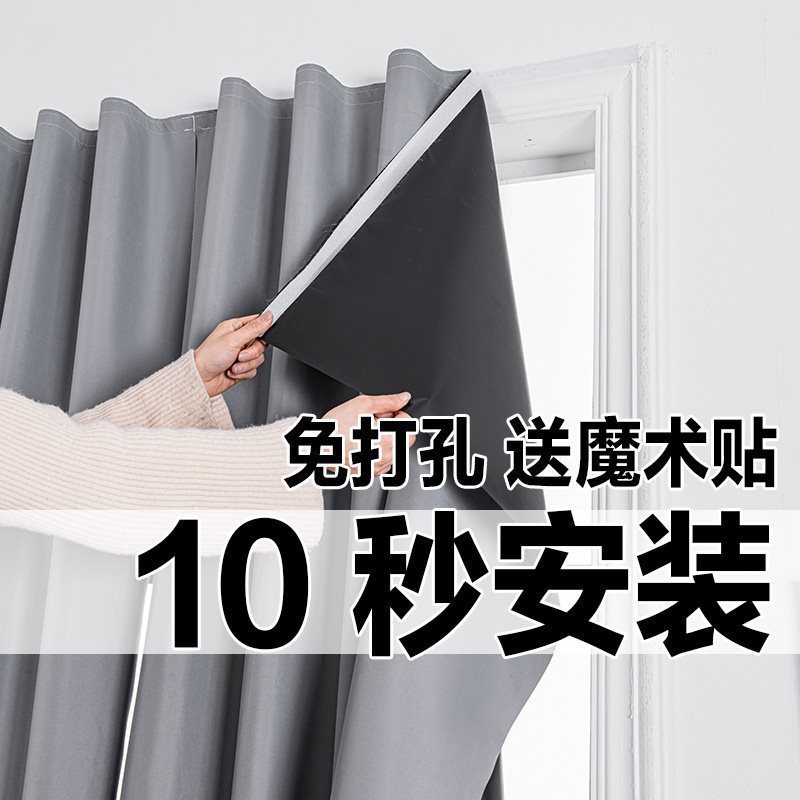 免打孔 送魔术贴
10 秒安装